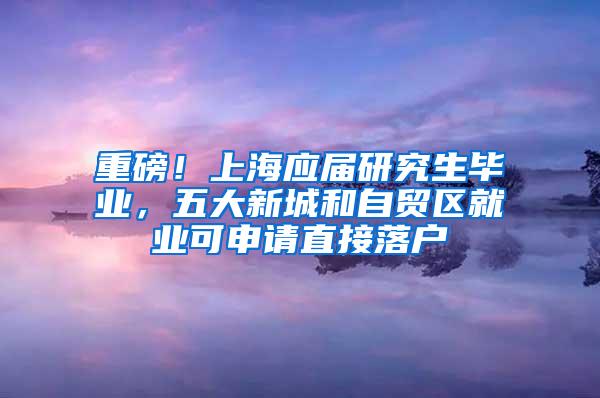 重磅！上海应届研究生毕业，五大新城和自贸区就业可申请直接落户